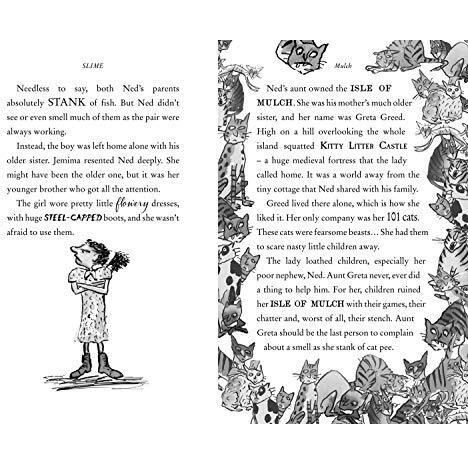 SLIME

Needless to say, both Ned's parents absolutely STANK of fish. But Ned didn't see or even smell much of them as the pair were always working.

Instead, the boy was left home alone with his older sister. Jemima resented Ned deeply. She might have been the older one, but it was her younger brother who got all the attention.

The girl wore pretty little flowery dresses, with huge STEEL-CAPPED boots, and she wasn't afraid to use them.

Mulch

Ned's aunt owned the ISLE OF MULCH. She was his mother's much older sister, and her name was Greta Greed. High on a hill overlooking the whole island squatted KITTY LITTER CASTLE – a huge medieval fortress that the lady called home. It was a world away from the tiny cottage that Ned shared with his family.

Greed lived there alone, which is how she liked it. Her only company was her 101 cats. These cats were fearsome beasts... She had them to scare nasty little children away.

The lady loathed children, especially her poor nephew, Ned. Aunt Greta never, ever did a thing to help him. For her, children ruined her ISLE OF MULCH with their games, their chatter and, worst of all, their stench. Aunt Greta should be the last person to complain about a smell as she stank of cat pee.